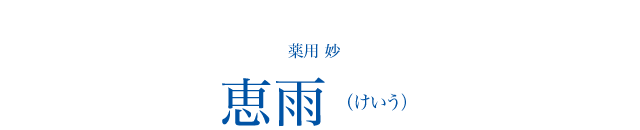 薬用 妙

恵雨 （けいう）